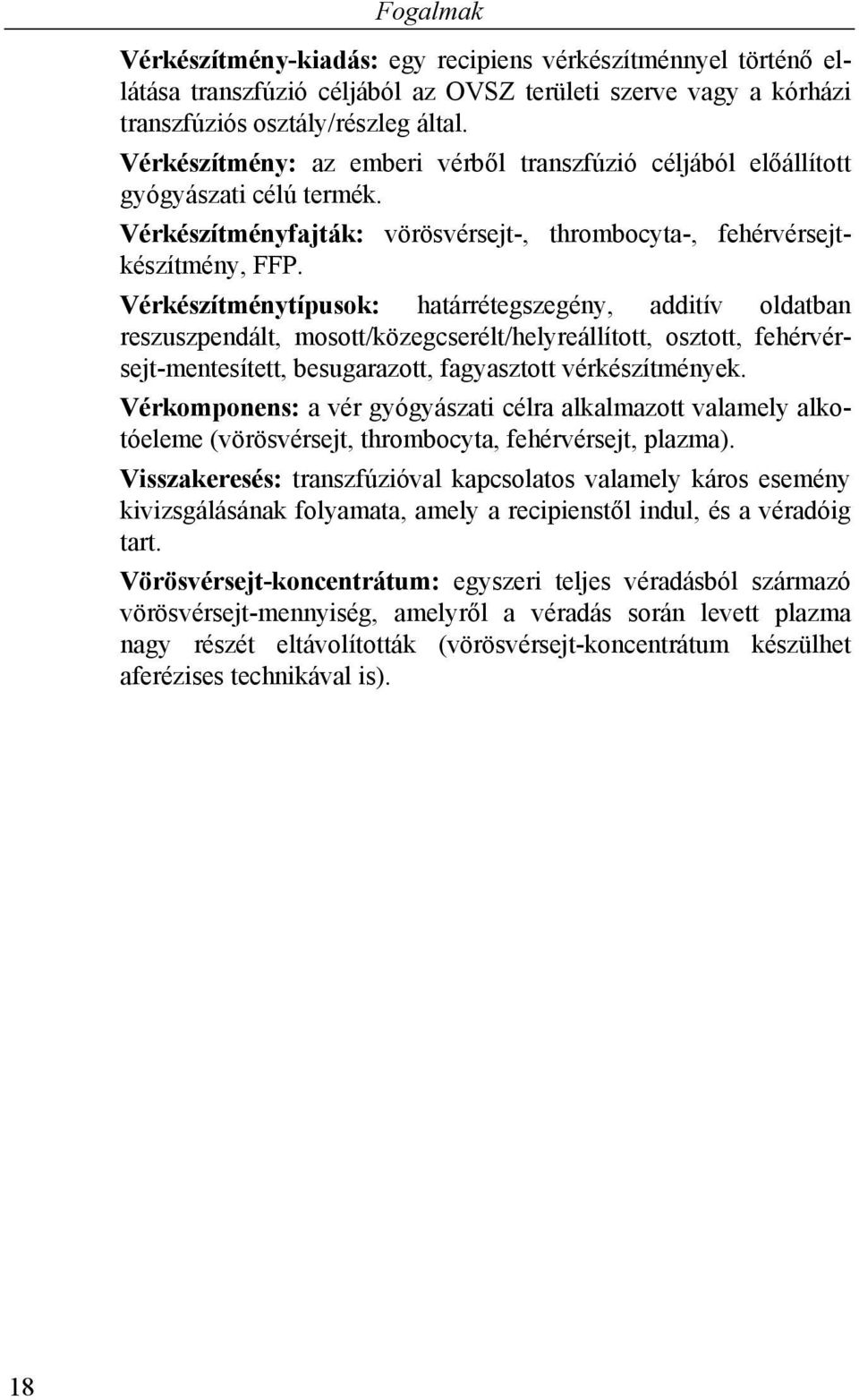 Fogalmak

Vérkészítmény-kiadás: egy recipiens vérkészítménnyel történő ellátása transzfúzió céljából az OVSZ területi szerve vagy a kórházi transzfúziós osztály/részleg által.

Vérkészítmény: az emberi vérből transzfúzió céljából előállított gyógyászati célú termék.

Vérkészítményfajták: vörösvérsejt-, thrombocyta-, fehérvérsejtkészítmény, FFP.

Vérkészítménytípusok: határrétegszegény, additív oldatban reszuszpendált, mosott/közegcserélt/helyreállított, osztott, fehérvérsejt-mentesített, besugarazott, fagyasztott vérkészítmények.

Vérkomponens: a vér gyógyászati célra alkalmazott valamely alkotóeleme (vörösvérsejt, thrombocyta, fehérvérsejt, plazma).

Visszakeresés: transzfúzióval kapcsolatos valamely káros esemény kivizsgálásának folyamata, amely a recipienstől indul, és a véradóig tart.

Vörösvérsejt-koncentrátum: egyszeri teljes véradásból származó vörösvérsejt-mennyiség, amelyről a véradás során levett plazma nagy részét eltávolították (vörösvérsejt-koncentrátum készülhet aferézises technikával is).

18